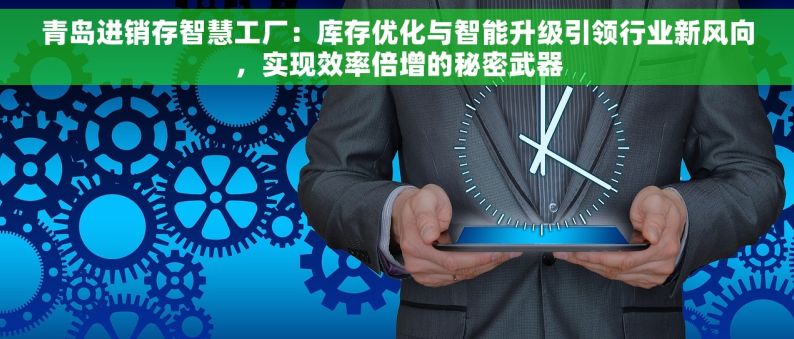 青岛进销存智慧工厂：库存优化与智能升级引领行业新风向，实现效率倍增的秘密武器